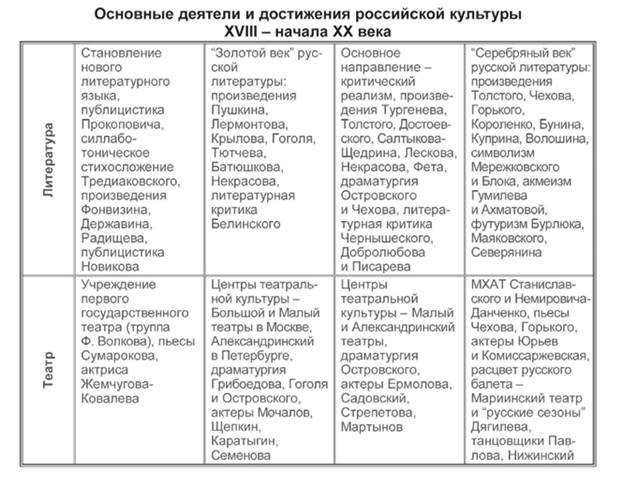 Основные деятели и достижения российской культуры XVIII – начала XX века

| | | | | |
|---|---|---|---|---|
| Литература | Становление нового литературного языка, публицистика Прокоповича, силлабо-тоническое стихосложение Тредиаковского, произведения Фонвизина, Державина, Радищева, публицистика Новикова | "Золотой век" русской литературы: произведения Пушкина, Лермонтова, Крылова, Гоголя, Тютчева, Батюшкова, Некрасова, литературная критика Белинского | Основное направление – критический реализм, произведения Тургенева, Толстого, Достоевского, Салтыкова-Щедрина, Лескова, Некрасова, Фета, драматургия Островского и Чехова, литературная критика Чернышеского, Добролюбова и Писарева | "Серебряный век" русской литературы: произведения Толстого, Чехова, Горького, Короленко, Бунина, Куприна, Волошина, символизм Мережковского и Блока, акмеизм Гумилева и Ахматовой, футуризм Бурлюка, Маяковского, Северянина |
| Театр | Учреждение первого государственного театра (труппа Ф. Волкова), пьесы Сумарокова, актриса Жемчугова-Ковалева | Центры театральной культуры – Большой и Малый театры в Москве, Александринский в Петербурге, драматургия Грибоедова, Гоголя и Островского, актеры Мочалов, Щепкин, Каратыгин, Семенова | Центры театральной культуры – Малый и Александринский театры, драматургия Островского, актеры Ермолова, Садовский, Стрепетова, Мартынов | МХАТ Станиславского и Немировича-Данченко, пьесы Чехова, Горького, актеры Юрьев и Комиссаржевская, расцвет русского балета – Мариинский театр и "русские сезоны" Дягилева, танцовщики Павлова, Нижинский |